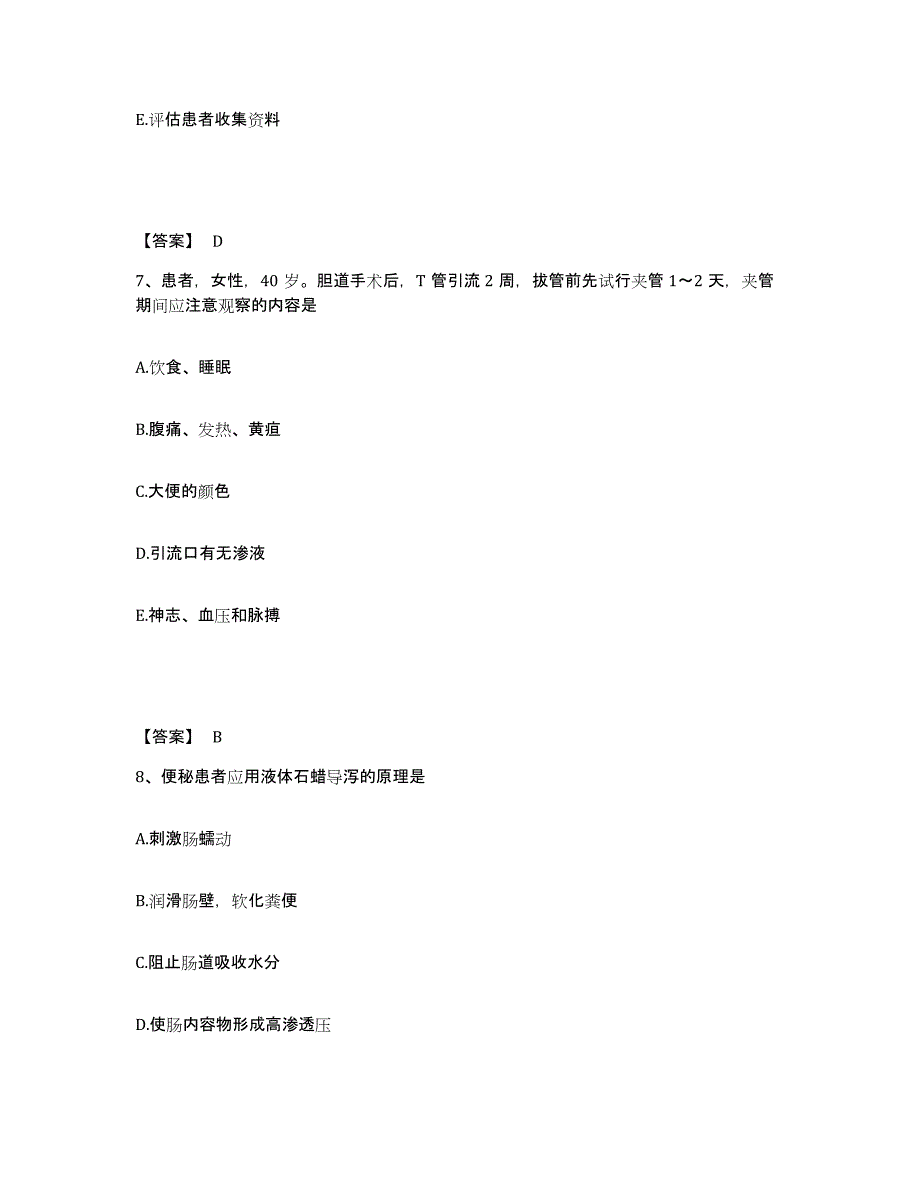 E.评估患者收集资料

【答案】 D

7、患者，女性，40 岁。胆道手术后，T 管引流 2 周，拔管前先试行夹管 1～2 天，夹管期间应注意观察的内容是

A.饮食、睡眠

B.腹痛、发热、黄疸

C.大便的颜色

D.引流口有无渗液

E.神志、血压和脉搏

【答案】 B

8、便秘患者应用液体石蜡导泻的原理是

A.刺激肠蠕动

B.润滑肠壁，软化粪便

C.阻止肠道吸收水分

D.使肠内容物形成高渗透压